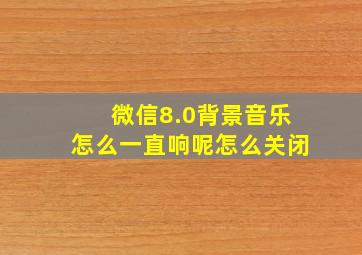 微信8.0背景音乐
怎么一直响呢怎么关闭